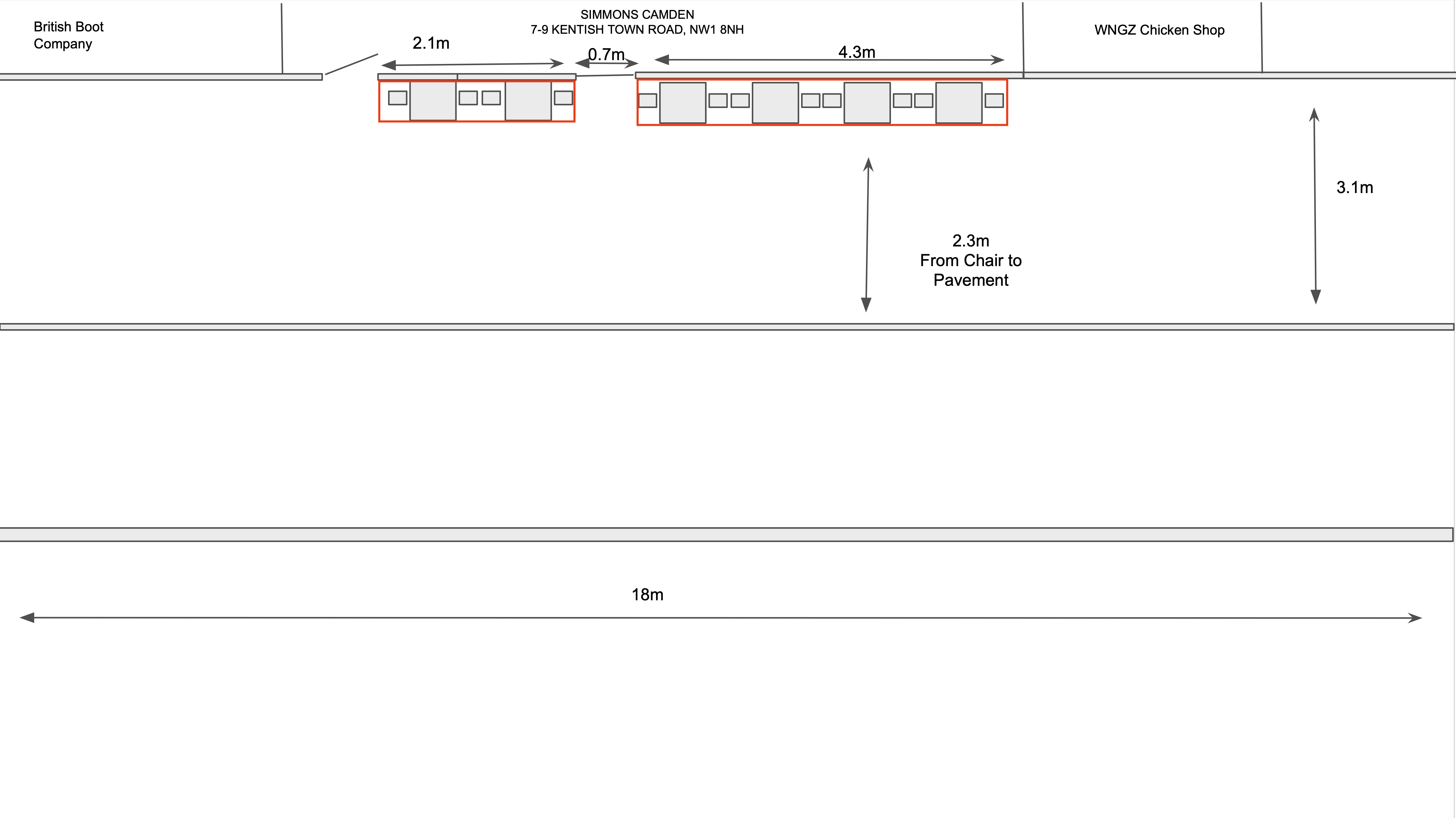 British Boot Company

SIMMONS CAMDEN
7-9 KENTISH TOWN ROAD, NW1 8NH

WNGZ Chicken Shop

2.1m

0.7m

4.3m

3.1m

2.3m
From Chair to Pavement

18m